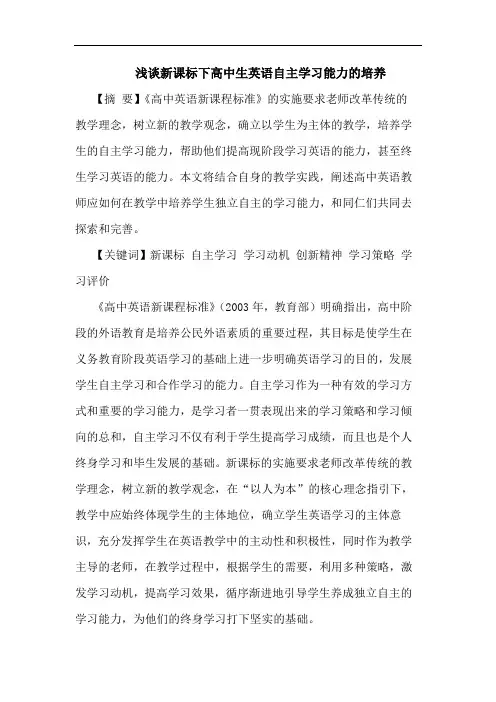 浅谈新课标下高中生英语自主学习能力的培养

【摘 要】《高中英语新课程标准》的实施要求老师改革传统的教学理念，树立新的教学观念，确立以学生为主体的教学，培养学生的自主学习能力，帮助他们提高现阶段学习英语的能力，甚至终生学习英语的能力。本文将结合自身的教学实践，阐述高中英语教师应如何在教学中培养学生独立自主的学习能力，和同仁们共同去探索和完善。

【关键词】新课标 自主学习 学习动机 创新精神 学习策略 学习评价

《高中英语新课程标准》（2003 年，教育部）明确指出，高中阶段的外语教育是培养公民外语素质的重要过程，其目标是使学生在义务教育阶段英语学习的基础上进一步明确英语学习的目的，发展学生自主学习和合作学习的能力。自主学习作为一种有效的学习方式和重要的学习能力，是学习者一贯表现出来的学习策略和学习倾向的总和，自主学习不仅有利于学生提高学习成绩，而且也是个人终身学习和毕生发展的基础。新课标的实施要求老师改革传统的教学理念，树立新的教学观念，在“以人为本”的核心理念指引下，教学中应始终体现学生的主体地位，确立学生英语学习的主体意识，充分发挥学生在英语教学中的主动性和积极性，同时作为教学主导的老师，在教学过程中，根据学生的需要，利用多种策略，激发学习动机，提高学习效果，循序渐进地引导学生养成独立自主的学习能力，为他们的终身学习打下坚实的基础。